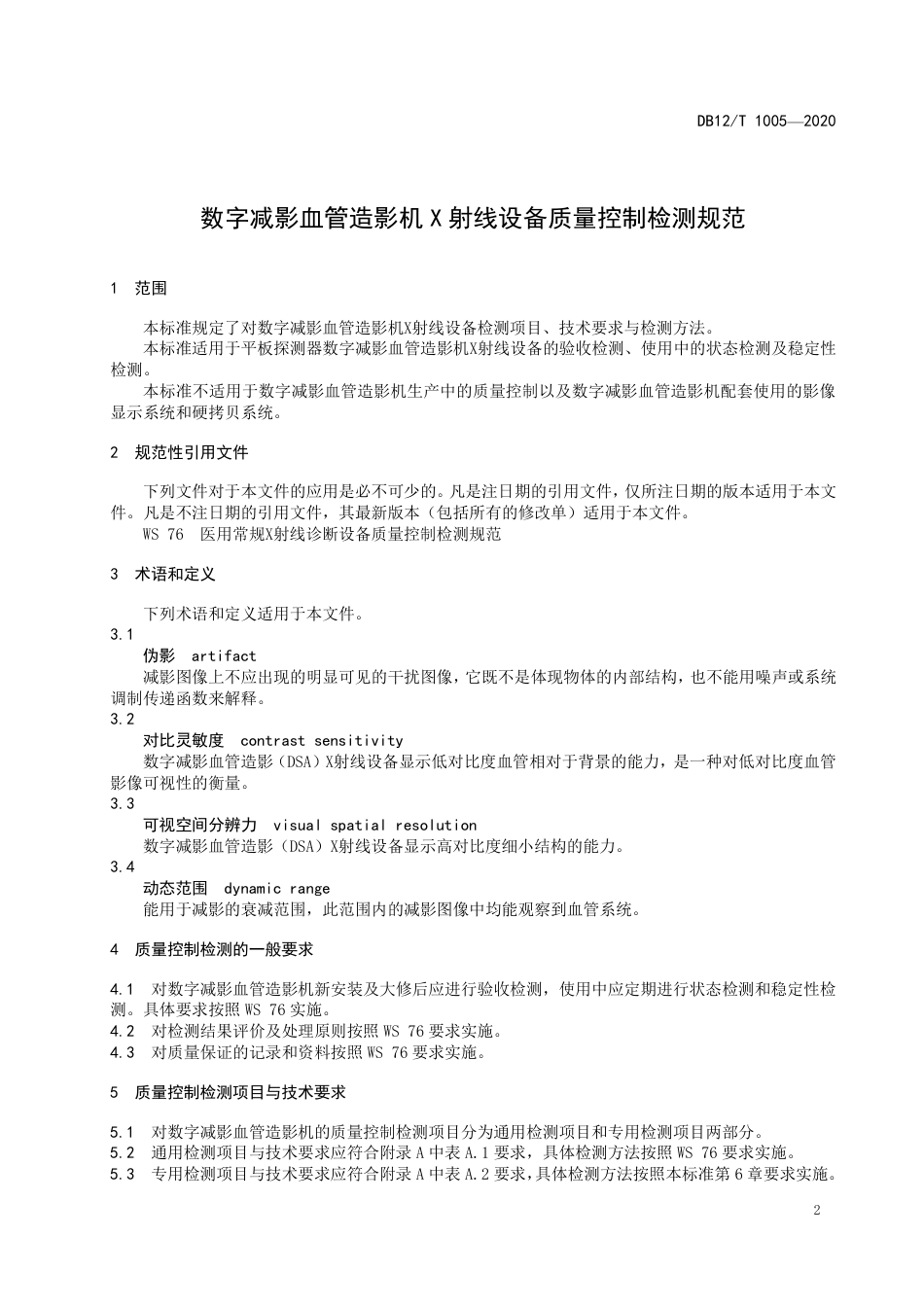 DB12/T 1005—2020

数字减影血管造影机 X 射线设备质量控制检测规范

1 范围

本标准规定了对数字减影血管造影机X射线设备检测项目、技术要求与检测方法。
本标准适用于平板探测器数字减影血管造影机X射线设备的验收检测、使用中的状态检测及稳定性检测。
本标准不适用于数字减影血管造影机生产中的质量控制以及数字减影血管造影机配套使用的影像显示系统和硬拷贝系统。

2 规范性引用文件

下列文件对于本文件的应用是必不可少的。凡是注日期的引用文件，仅所注日期的版本适用于本文件。凡是不注日期的引用文件，其最新版本（包括所有的修改单）适用于本文件。
WS 76 医用常规X射线诊断设备质量控制检测规范

3 术语和定义

下列术语和定义适用于本文件。
3.1
伪影 artifact
减影图像上不应出现的明显可见的干扰图像，它既不是体现物体的内部结构，也不能用噪声或系统调制传递函数来解释。
3.2
对比灵敏度 contrast sensitivity
数字减影血管造影（DSA）X射线设备显示低对比度血管相对于背景的能力，是一种对低对比度血管影像可视性的衡量。
3.3
可视空间分辨力 visual spatial resolution
数字减影血管造影（DSA）X射线设备显示高对比度细小结构的能力。
3.4
动态范围 dynamic range
能用于减影的衰减范围，此范围内的减影图像中均能观察到血管系统。

4 质量控制检测的一般要求

4.1 对数字减影血管造影机新安装及大修后应进行验收检测，使用中应定期进行状态检测和稳定性检测。具体要求按照 WS 76 实施。
4.2 对检测结果评价及处理原则按照 WS 76 要求实施。
4.3 对质量保证的记录和资料按照 WS 76 要求实施。

5 质量控制检测项目与技术要求

5.1 对数字减影血管造影机的质量控制检测项目分为通用检测项目和专用检测项目两部分。
5.2 通用检测项目与技术要求应符合附录 A 中表 A.1 要求，具体检测方法按照 WS 76 要求实施。
5.3 专用检测项目与技术要求应符合附录 A 中表 A.2 要求，具体检测方法按照本标准第 6 章要求实施。

2